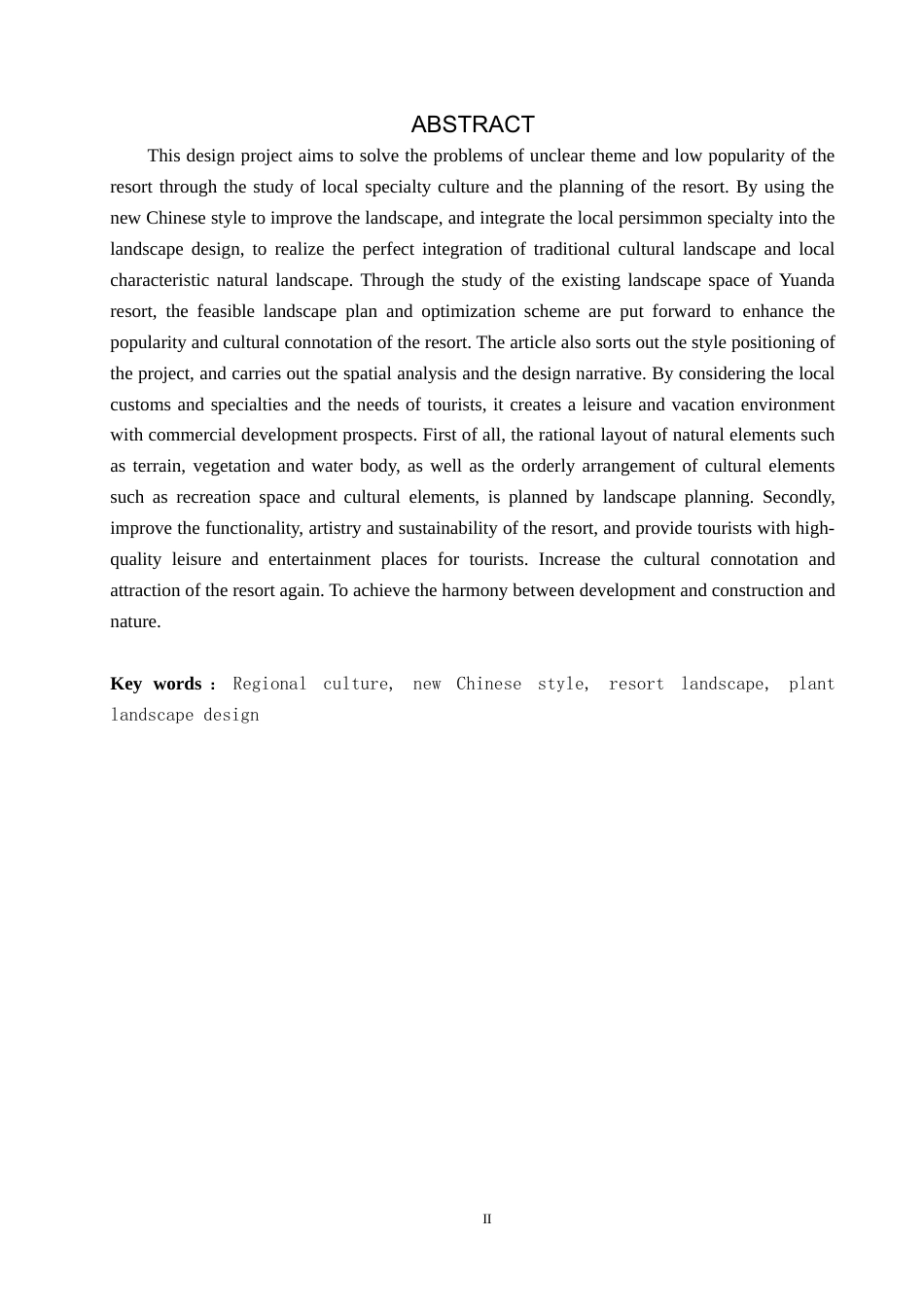 ABSTRACT

This design project aims to solve the problems of unclear theme and low popularity of the resort through the study of local specialty culture and the planning of the resort. By using the new Chinese style to improve the landscape, and integrate the local persimmon specialty into the landscape design, to realize the perfect integration of traditional cultural landscape and local characteristic natural landscape. Through the study of the existing landscape space of Yuanda resort, the feasible landscape plan and optimization scheme are put forward to enhance the popularity and cultural connotation of the resort. The article also sorts out the style positioning of the project, and carries out the spatial analysis and the design narrative. By considering the local customs and specialties and the needs of tourists, it creates a leisure and vacation environment with commercial development prospects. First of all, the rational layout of natural elements such as terrain, vegetation and water body, as well as the orderly arrangement of cultural elements such as recreation space and cultural elements, is planned by landscape planning. Secondly, improve the functionality, artistry and sustainability of the resort, and provide tourists with high-quality leisure and entertainment places for tourists. Increase the cultural connotation and attraction of the resort again. To achieve the harmony between development and construction and nature.

Key words： Regional culture, new Chinese style, resort landscape, plant landscape design

II